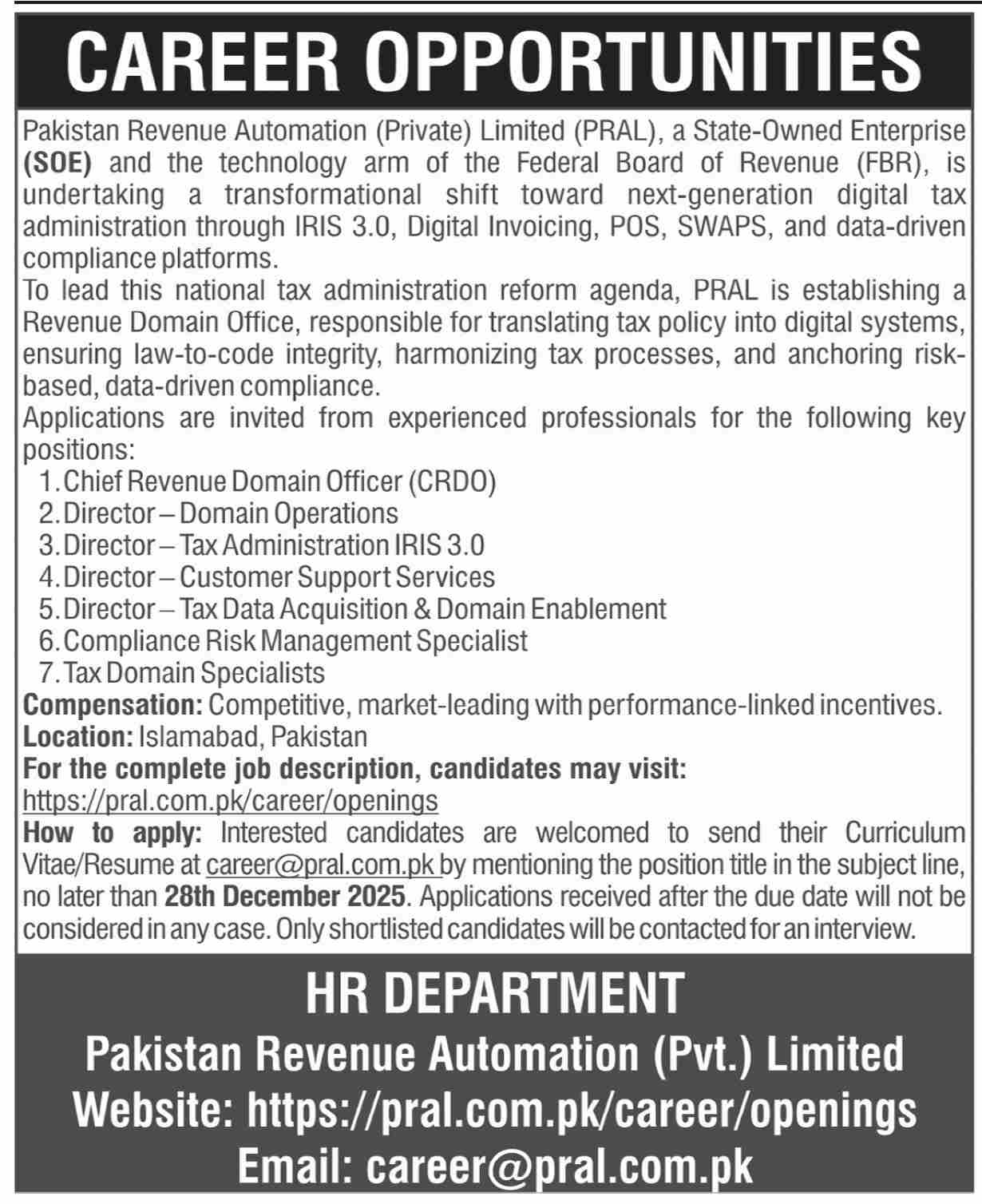 CAREER OPPORTUNITIES

Pakistan Revenue Automation (Private) Limited (PRAL), a State-Owned Enterprise (SOE) and the technology arm of the Federal Board of Revenue (FBR), is undertaking a transformational shift toward next-generation digital tax administration through IRIS 3.0, Digital Invoicing, POS, SWAPS, and data-driven compliance platforms.

To lead this national tax administration reform agenda, PRAL is establishing a Revenue Domain Office, responsible for translating tax policy into digital systems, ensuring law-to-code integrity, harmonizing tax processes, and anchoring risk-based, data-driven compliance.

Applications are invited from experienced professionals for the following key positions:

1. Chief Revenue Domain Officer (CRDO)
2. Director – Domain Operations
3. Director – Tax Administration IRIS 3.0
4. Director – Customer Support Services
5. Director – Tax Data Acquisition & Domain Enablement
6. Compliance Risk Management Specialist
7. Tax Domain Specialists

Compensation: Competitive, market-leading with performance-linked incentives.

Location: Islamabad, Pakistan

For the complete job description, candidates may visit: https://pral.com.pk/career/openings

How to apply: Interested candidates are welcomed to send their Curriculum Vitae/Resume at career@pral.com.pk by mentioning the position title in the subject line, no later than 28th December 2025. Applications received after the due date will not be considered in any case. Only shortlisted candidates will be contacted for an interview.

HR DEPARTMENT

Pakistan Revenue Automation (Pvt.) Limited

Website: https://pral.com.pk/career/openings

Email: career@pral.com.pk